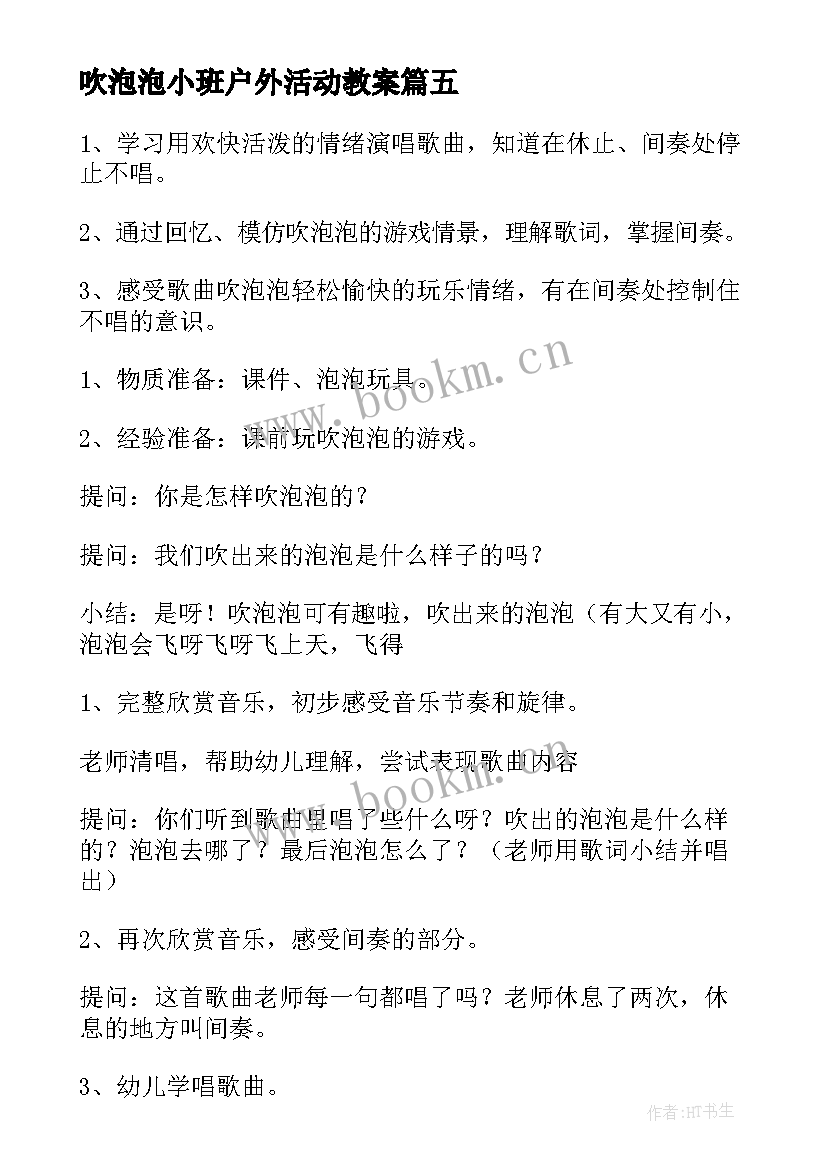 吹泡泡小班户外活动教案篇五

1、学习用欢快活泼的情绪演唱歌曲，知道在休止、间奏处停止不唱。

2、通过回忆、模仿吹泡泡的游戏情景，理解歌词，掌握间奏。

3、感受歌曲吹泡泡轻松愉快的玩乐情绪，有在间奏处控制住不唱的意识。

1、物质准备：课件、泡泡玩具。

2、经验准备：课前玩吹泡泡的游戏。

提问：你是怎样吹泡泡的？

提问：我们吹出来的泡泡是什么样子的吗？

小结：是呀！吹泡泡可有趣啦，吹出来的泡泡（有大又有小，泡泡会飞呀飞呀飞上天，飞得

1、完整欣赏音乐，初步感受音乐节奏和旋律。

老师清唱，帮助幼儿理解，尝试表现歌曲内容

提问：你们听到歌曲里唱了些什么呀？吹出的泡泡是什么样的？泡泡去哪了？最后泡泡怎么了？（老师用歌词小结并唱出）

2、再次欣赏音乐，感受间奏的部分。

提问：这首歌曲老师每一句都唱了吗？老师休息了两次，休息的地方叫间奏。

3、幼儿学唱歌曲。

www.bookm.cn

www.bookm.cn

作者:HT书生